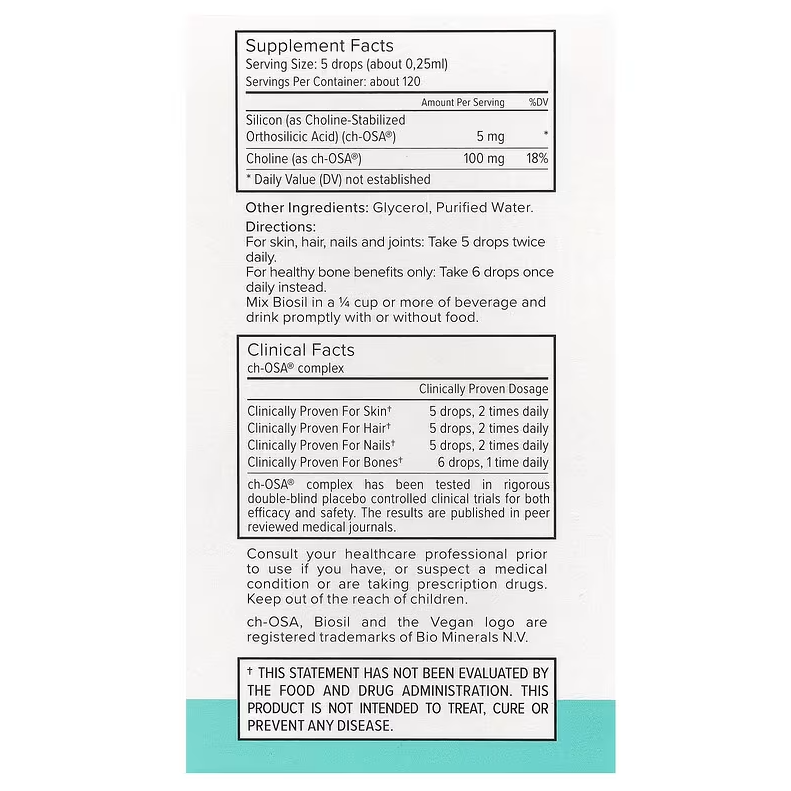 Supplement Facts
Serving Size: 5 drops (about 0,25ml)
Servings Per Container: about 120

| | Amount Per Serving | %DV |
|---|---|---|
| Silicon (as Choline-Stabilized Orthosilicic Acid) (ch-OSA®) | 5 mg | * |
| Choline (as ch-OSA®) | 100 mg | 18% |

* Daily Value (DV) not established

Other Ingredients: Glycerol, Purified Water.

Directions:
For skin, hair, nails and joints: Take 5 drops twice daily.
For healthy bone benefits only: Take 6 drops once daily instead.
Mix Biosil in a ¼ cup or more of beverage and drink promptly with or without food.

Clinical Facts
ch-OSA® complex

| | Clinically Proven Dosage |
|---|---|
| Clinically Proven For Skin† | 5 drops, 2 times daily |
| Clinically Proven For Hair† | 5 drops, 2 times daily |
| Clinically Proven For Nails† | 5 drops, 2 times daily |
| Clinically Proven For Bones† | 6 drops, 1 time daily |

ch-OSA® complex has been tested in rigorous double-blind placebo controlled clinical trials for both efficacy and safety. The results are published in peer reviewed medical journals.

Consult your healthcare professional prior to use if you have, or suspect a medical condition or are taking prescription drugs. Keep out of the reach of children.

ch-OSA, Biosil and the Vegan logo are registered trademarks of Bio Minerals N.V.

† THIS STATEMENT HAS NOT BEEN EVALUATED BY THE FOOD AND DRUG ADMINISTRATION. THIS PRODUCT IS NOT INTENDED TO TREAT, CURE OR PREVENT ANY DISEASE.